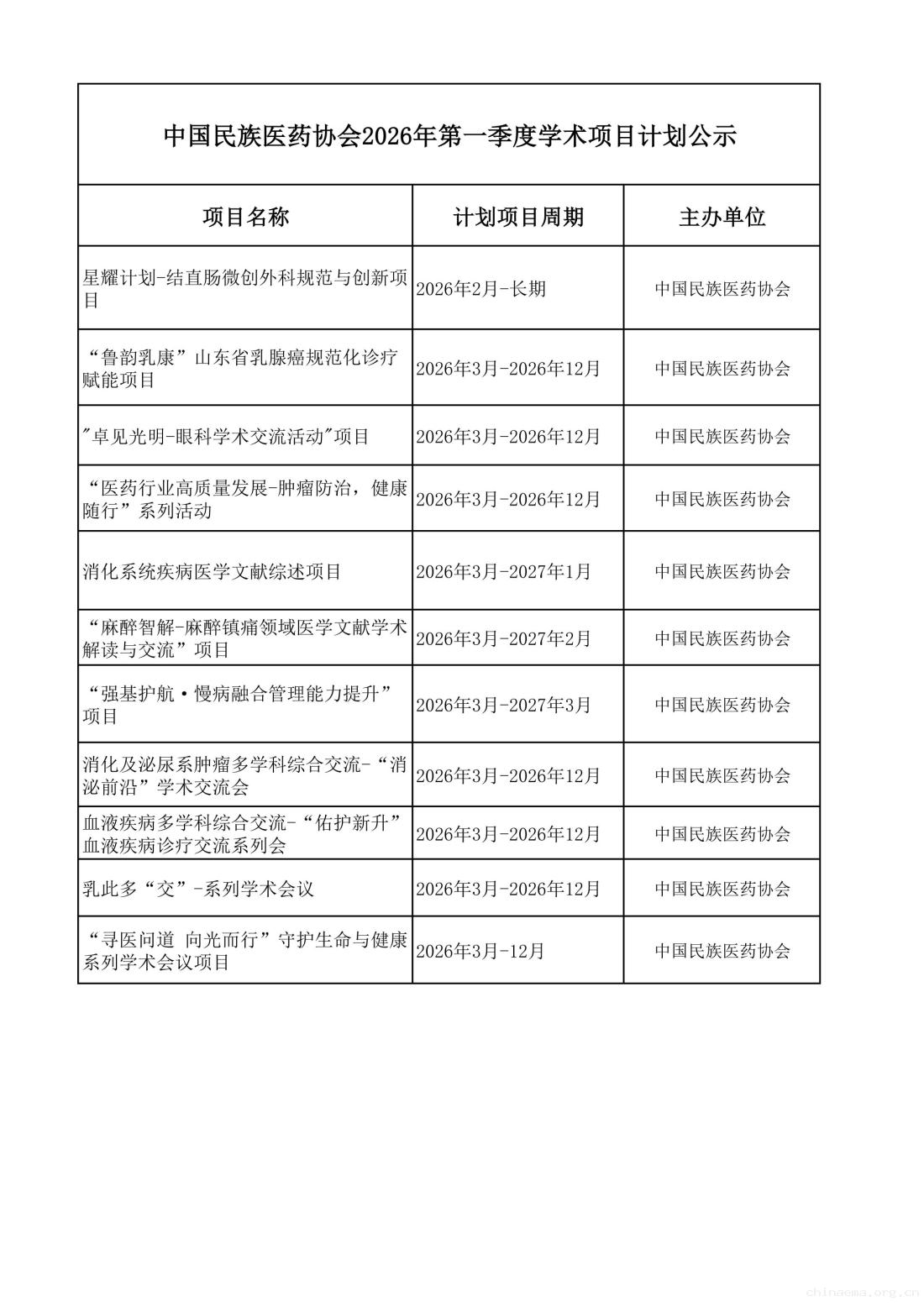 中国民族医药协会2026年第一季度学术项目计划公示

| 项目名称 | 计划项目周期 | 主办单位 |
|---|---|---|
| 星耀计划-结直肠微创外科规范与创新项目 | 2026年2月-长期 | 中国民族医药协会 |
| “鲁韵乳康”山东省乳腺癌规范化诊疗赋能项目 | 2026年3月-2026年12月 | 中国民族医药协会 |
| "卓见光明-眼科学术交流活动"项目 | 2026年3月-2026年12月 | 中国民族医药协会 |
| “医药行业高质量发展-肿瘤防治，健康随行”系列活动 | 2026年3月-2026年12月 | 中国民族医药协会 |
| 消化系统疾病医学文献综述项目 | 2026年3月-2027年1月 | 中国民族医药协会 |
| “麻醉智解-麻醉镇痛领域医学文献学术解读与交流”项目 | 2026年3月-2027年2月 | 中国民族医药协会 |
| “强基护航·慢病融合管理能力提升”项目 | 2026年3月-2027年3月 | 中国民族医药协会 |
| 消化及泌尿系肿瘤多学科综合交流-“消泌前沿”学术交流会 | 2026年3月-2026年12月 | 中国民族医药协会 |
| 血液疾病多学科综合交流-“佑护新升”血液疾病诊疗交流系列会 | 2026年3月-2026年12月 | 中国民族医药协会 |
| 乳此多“交”-系列学术会议 | 2026年3月-2026年12月 | 中国民族医药协会 |
| “寻医问道 向光而行”守护生命与健康系列学术会议项目 | 2026年3月-12月 | 中国民族医药协会 |

chinaema.org.cn